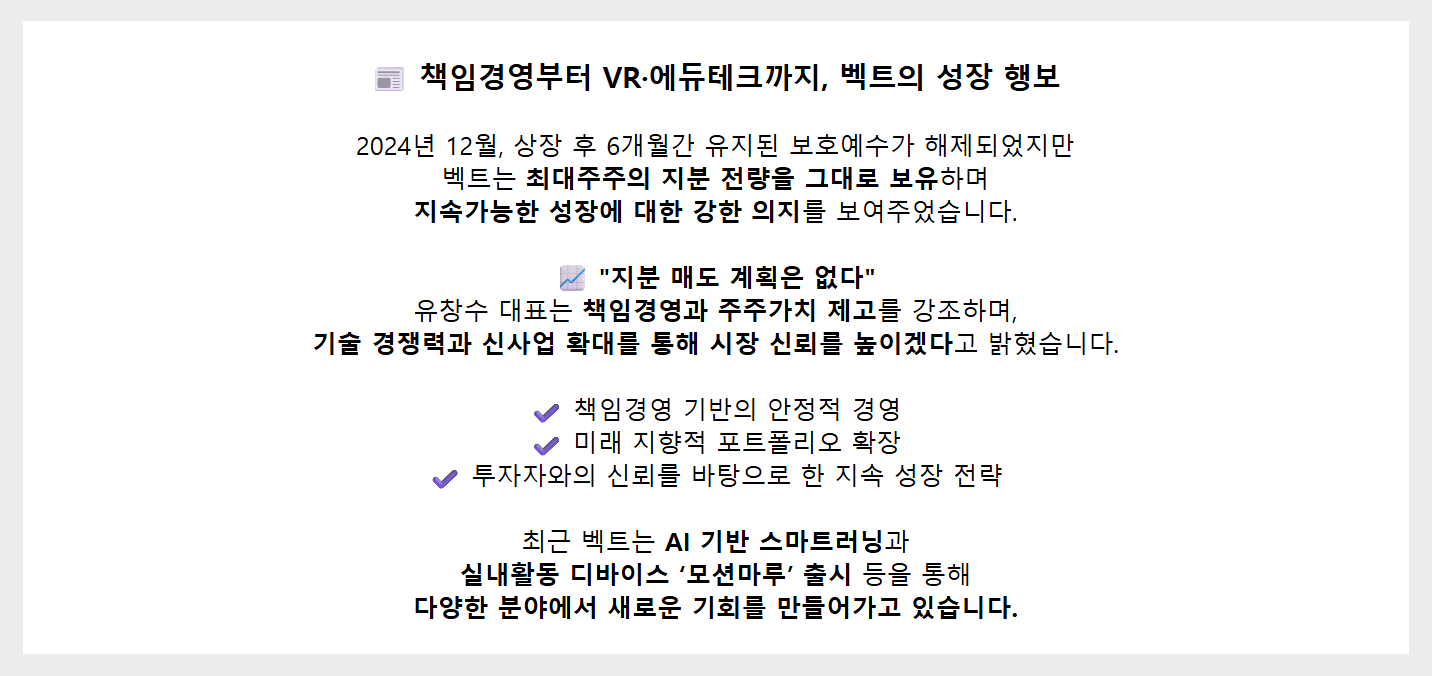 책임경영부터 VR·에듀테크까지, 벡트의 성장 행보

2024년 12월, 상장 후 6개월간 유지된 보호예수가 해제되었지만 벡트는 최대주주의 지분 전량을 그대로 보유하며 지속가능한 성장에 대한 강한 의지를 보여주었습니다.

"지분 매도 계획은 없다"
유창수 대표는 책임경영과 주주가치 제고를 강조하며, 기술 경쟁력과 신사업 확대를 통해 시장 신뢰를 높이겠다고 밝혔습니다.

✔ 책임경영 기반의 안정적 경영
✔ 미래 지향적 포트폴리오 확장
✔ 투자자와의 신뢰를 바탕으로 한 지속 성장 전략

최근 벡트는 AI 기반 스마트러닝과 실내활동 디바이스 '모션마루' 출시 등을 통해 다양한 분야에서 새로운 기회를 만들어가고 있습니다.